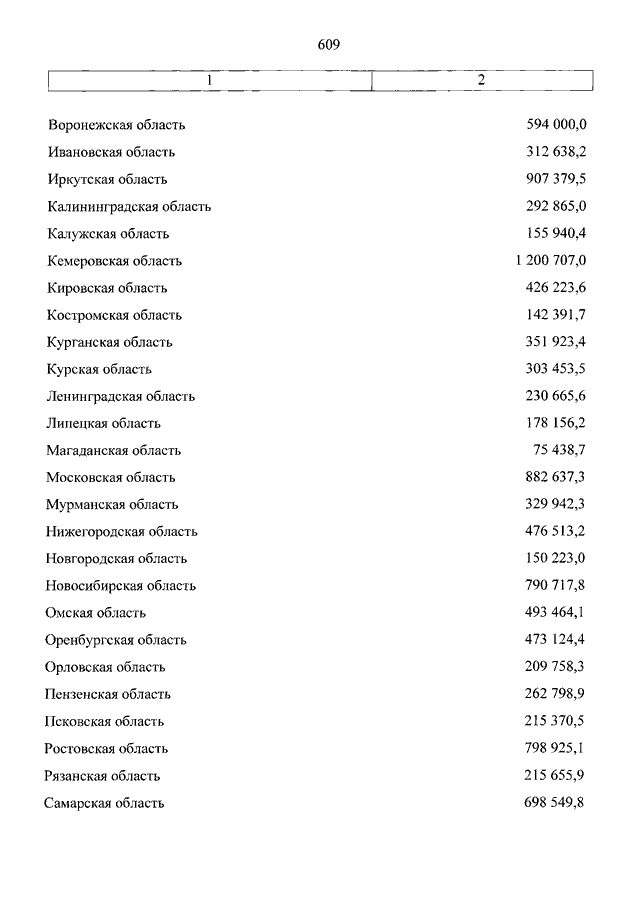 609

| 1 | 2 |
|---|---|
| Воронежская область | 594 000,0 |
| Ивановская область | 312 638,2 |
| Иркутская область | 907 379,5 |
| Калининградская область | 292 865,0 |
| Калужская область | 155 940,4 |
| Кемеровская область | 1 200 707,0 |
| Кировская область | 426 223,6 |
| Костромская область | 142 391,7 |
| Курганская область | 351 923,4 |
| Курская область | 303 453,5 |
| Ленинградская область | 230 665,6 |
| Липецкая область | 178 156,2 |
| Магаданская область | 75 438,7 |
| Московская область | 882 637,3 |
| Мурманская область | 329 942,3 |
| Нижегородская область | 476 513,2 |
| Новгородская область | 150 223,0 |
| Новосибирская область | 790 717,8 |
| Омская область | 493 464,1 |
| Оренбургская область | 473 124,4 |
| Орловская область | 209 758,3 |
| Пензенская область | 262 798,9 |
| Псковская область | 215 370,5 |
| Ростовская область | 798 925,1 |
| Рязанская область | 215 655,9 |
| Самарская область | 698 549,8 |